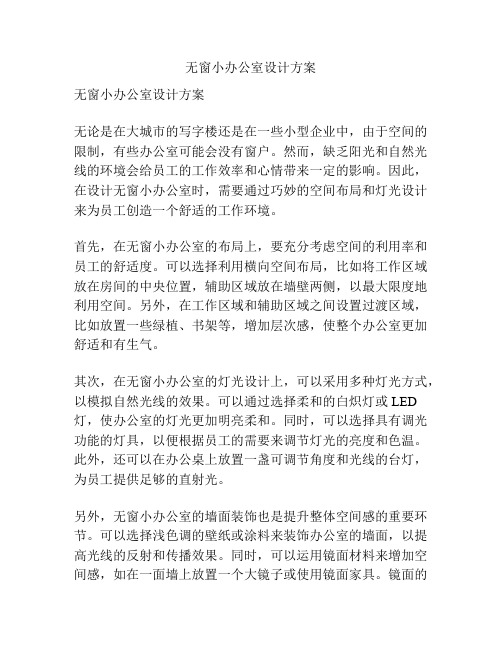 无窗小办公室设计方案

无窗小办公室设计方案

无论是在大城市的写字楼还是在一些小型企业中，由于空间的限制，有些办公室可能会没有窗户。然而，缺乏阳光和自然光线的环境会给员工的工作效率和心情带来一定的影响。因此，在设计无窗小办公室时，需要通过巧妙的空间布局和灯光设计来为员工创造一个舒适的工作环境。

首先，在无窗小办公室的布局上，要充分考虑空间的利用率和员工的舒适度。可以选择利用横向空间布局，比如将工作区域放在房间的中央位置，辅助区域放在墙壁两侧，以最大限度地利用空间。另外，在工作区域和辅助区域之间设置过渡区域，比如放置一些绿植、书架等，增加层次感，使整个办公室更加舒适和有生气。

其次，在无窗小办公室的灯光设计上，可以采用多种灯光方式，以模拟自然光线的效果。可以通过选择柔和的白炽灯或 LED 灯，使办公室的灯光更加明亮柔和。同时，可以选择具有调光功能的灯具，以便根据员工的需要来调节灯光的亮度和色温。此外，还可以在办公桌上放置一盏可调节角度和光线的台灯，为员工提供足够的直射光。

另外，无窗小办公室的墙面装饰也是提升整体空间感的重要环节。可以选择浅色调的壁纸或涂料来装饰办公室的墙面，以提高光线的反射和传播效果。同时，可以运用镜面材料来增加空间感，如在一面墙上放置一个大镜子或使用镜面家具。镜面的